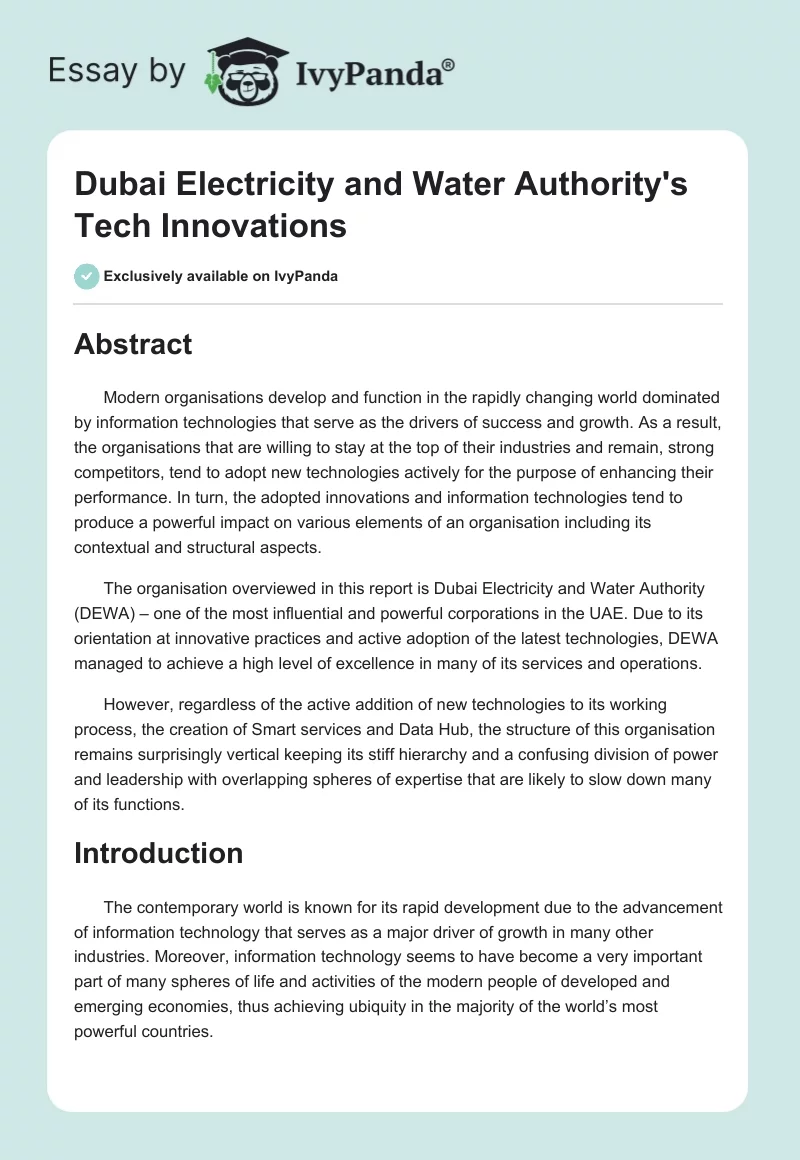 Essay by IvyPanda®

Dubai Electricity and Water Authority's Tech Innovations

Exclusively available on IvyPanda

Abstract

Modern organisations develop and function in the rapidly changing world dominated by information technologies that serve as the drivers of success and growth. As a result, the organisations that are willing to stay at the top of their industries and remain, strong competitors, tend to adopt new technologies actively for the purpose of enhancing their performance. In turn, the adopted innovations and information technologies tend to produce a powerful impact on various elements of an organisation including its contextual and structural aspects.

The organisation overviewed in this report is Dubai Electricity and Water Authority (DEWA) – one of the most influential and powerful corporations in the UAE. Due to its orientation at innovative practices and active adoption of the latest technologies, DEWA managed to achieve a high level of excellence in many of its services and operations.

However, regardless of the active addition of new technologies to its working process, the creation of Smart services and Data Hub, the structure of this organisation remains surprisingly vertical keeping its stiff hierarchy and a confusing division of power and leadership with overlapping spheres of expertise that are likely to slow down many of its functions.

Introduction

The contemporary world is known for its rapid development due to the advancement of information technology that serves as a major driver of growth in many other industries. Moreover, information technology seems to have become a very important part of many spheres of life and activities of the modern people of developed and emerging economies, thus achieving ubiquity in the majority of the world's most powerful countries.